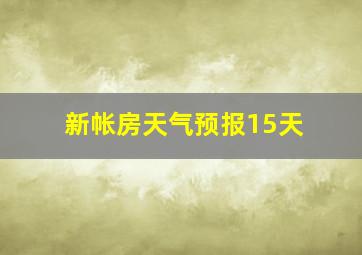 新帐房天气预报15天